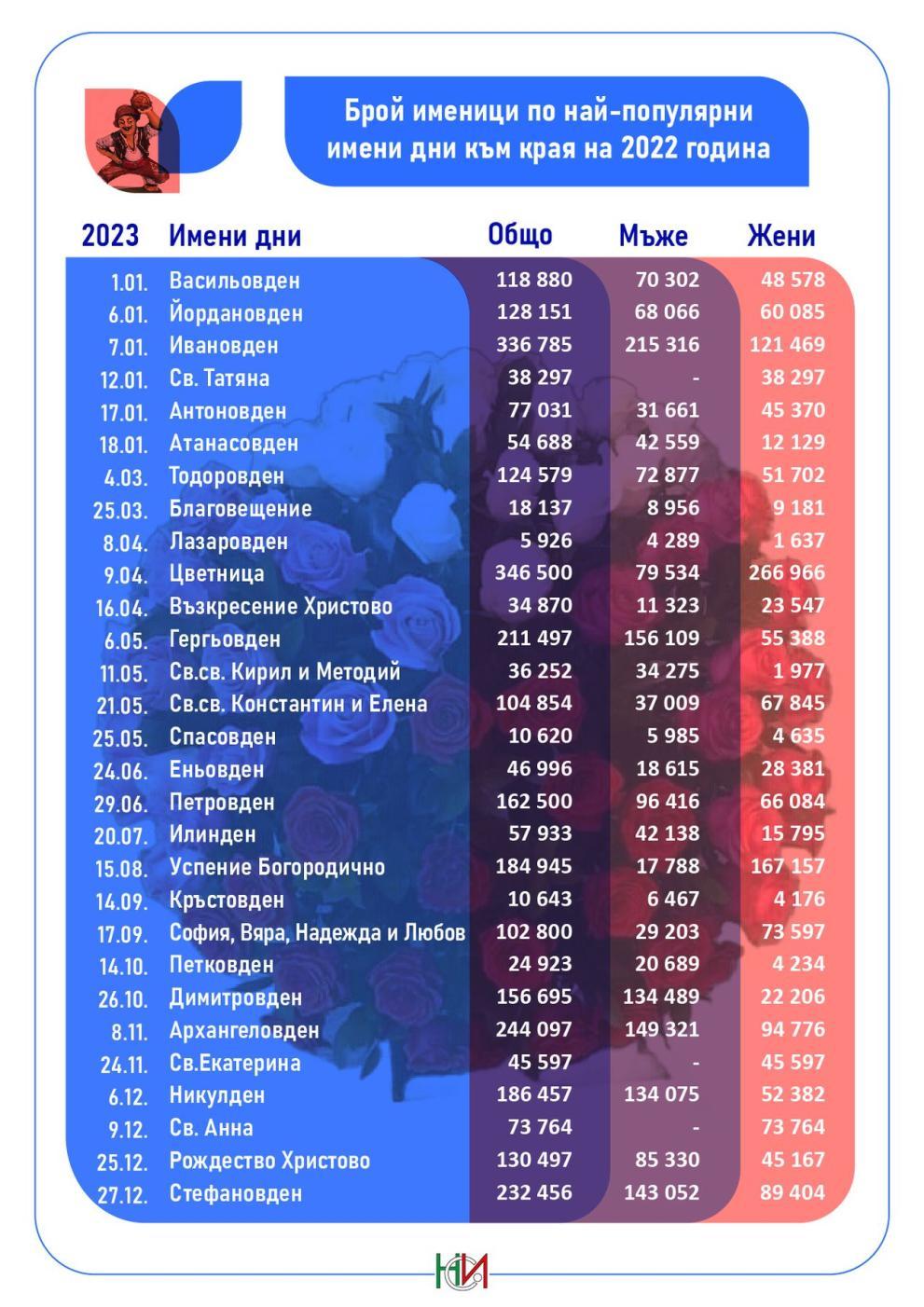 Брой именици по най-популярни имени дни към края на 2022 година

| 2023 | Имени дни | Общо | Мъже | Жени |
|---|---|---|---|---|
| 1.01. | Васильовден | 118 880 | 70 302 | 48 578 |
| 6.01. | Йордановден | 128 151 | 68 066 | 60 085 |
| 7.01. | Ивановден | 336 785 | 215 316 | 121 469 |
| 12.01. | Св. Татяна | 38 297 | - | 38 297 |
| 17.01. | Антоновден | 77 031 | 31 661 | 45 370 |
| 18.01. | Атанасовден | 54 688 | 42 559 | 12 129 |
| 4.03. | Тодоровден | 124 579 | 72 877 | 51 702 |
| 25.03. | Благовещение | 18 137 | 8 956 | 9 181 |
| 8.04. | Лазаровден | 5 926 | 4 289 | 1 637 |
| 9.04. | Цветница | 346 500 | 79 534 | 266 966 |
| 16.04. | Възкресение Христово | 34 870 | 11 323 | 23 547 |
| 6.05. | Гергьовден | 211 497 | 156 109 | 55 388 |
| 11.05. | Св.св. Кирил и Методий | 36 252 | 34 275 | 1 977 |
| 21.05. | Св.св. Константин и Елена | 104 854 | 37 009 | 67 845 |
| 25.05. | Спасовден | 10 620 | 5 985 | 4 635 |
| 24.06. | Еньовден | 46 996 | 18 615 | 28 381 |
| 29.06. | Петровден | 162 500 | 96 416 | 66 084 |
| 20.07. | Илинден | 57 933 | 42 138 | 15 795 |
| 15.08. | Успение Богородично | 184 945 | 17 788 | 167 157 |
| 14.09. | Кръстовден | 10 643 | 6 467 | 4 176 |
| 17.09. | София, Вяра, Надежда и Любов | 102 800 | 29 203 | 73 597 |
| 14.10. | Петковден | 24 923 | 20 689 | 4 234 |
| 26.10. | Димитровден | 156 695 | 134 489 | 22 206 |
| 8.11. | Архангеловден | 244 097 | 149 321 | 94 776 |
| 24.11. | Св.Екатерина | 45 597 | - | 45 597 |
| 6.12. | Никулден | 186 457 | 134 075 | 52 382 |
| 9.12. | Св. Анна | 73 764 | - | 73 764 |
| 25.12. | Рождество Христово | 130 497 | 85 330 | 45 167 |
| 27.12. | Стефановден | 232 456 | 143 052 | 89 404 |

НСИ